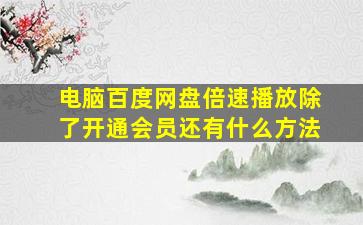 电脑百度网盘倍速播放除了开通会员还有什么方法